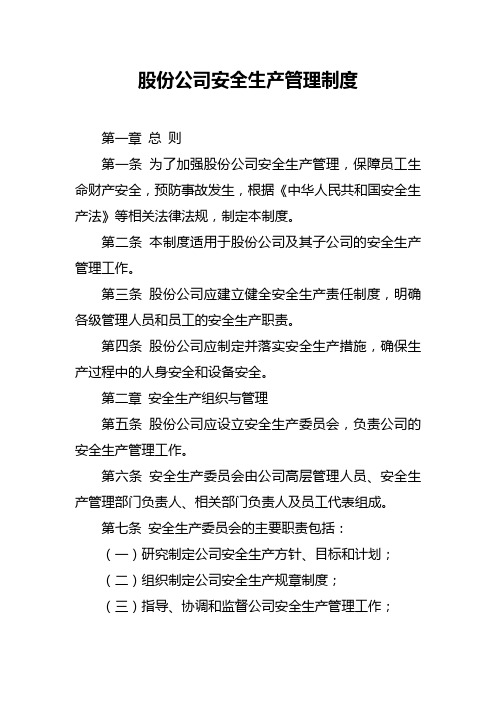 股份公司安全生产管理制度

第一章 总 则

第一条 为了加强股份公司安全生产管理，保障员工生命财产安全，预防事故发生，根据《中华人民共和国安全生产法》等相关法律法规，制定本制度。

第二条 本制度适用于股份公司及其子公司的安全生产管理工作。

第三条 股份公司应建立健全安全生产责任制度，明确各级管理人员和员工的安全生产职责。

第四条 股份公司应制定并落实安全生产措施，确保生产过程中的人身安全和设备安全。

第二章 安全生产组织与管理

第五条 股份公司应设立安全生产委员会，负责公司的安全生产管理工作。

第六条 安全生产委员会由公司高层管理人员、安全生产管理部门负责人、相关部门负责人及员工代表组成。

第七条 安全生产委员会的主要职责包括：

（一）研究制定公司安全生产方针、目标和计划；

（二）组织制定公司安全生产规章制度；

（三）指导、协调和监督公司安全生产管理工作；